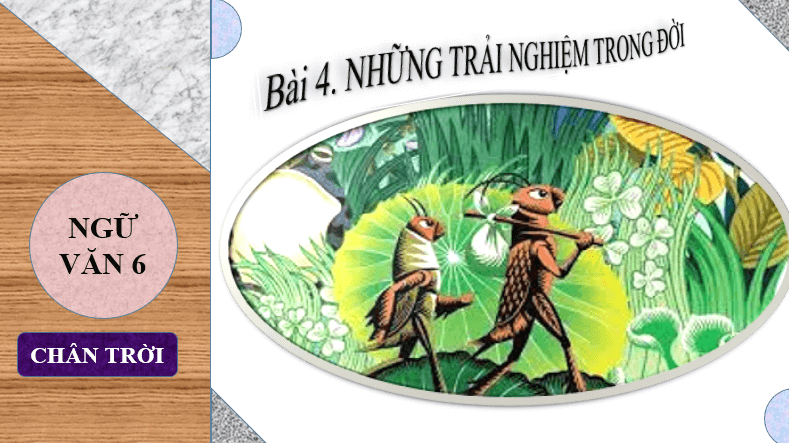 Bài 4. NHỮNG TRẢI NGHIỆM TRONG ĐỜI

NGỮ VĂN 6

CHÂN TRỜI